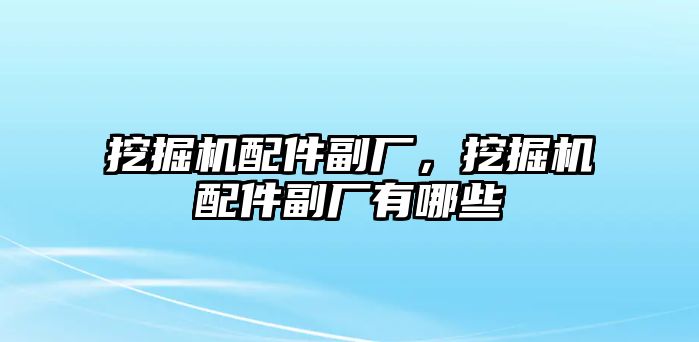 挖掘机配件副厂，挖掘机配件副厂有哪些